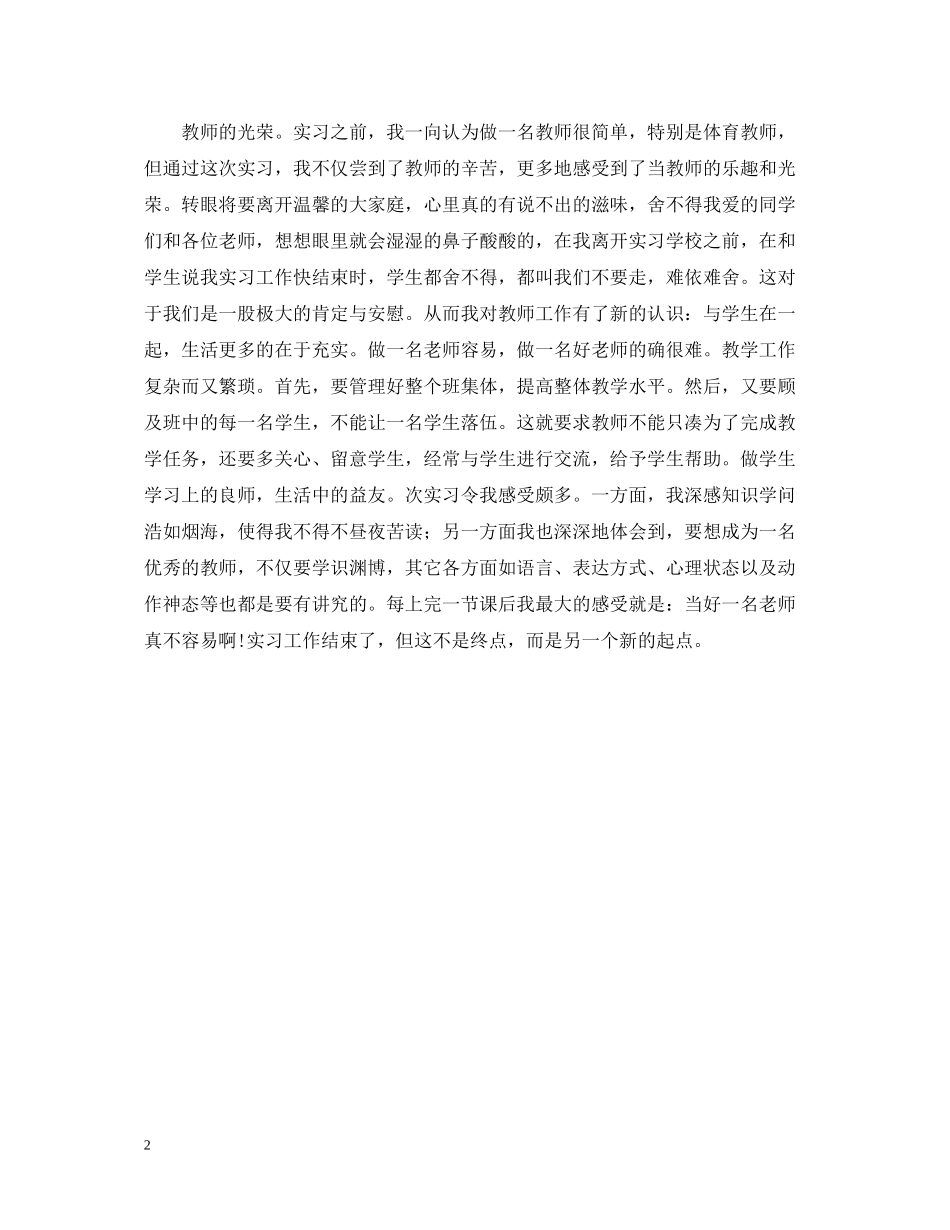 教师的光荣。实习之前，我一向认为做一名教师很简单，特别是体育教师，但通过这次实习，我不仅尝到了教师的辛苦，更多地感受到了当教师的乐趣和光荣。转眼将要离开温馨的大家庭，心里真的有说不出的滋味，舍不得我爱的同学们和各位老师，想想眼里就会湿湿的鼻子酸酸的，在我离开实习学校之前，在和学生说我实习工作快结束时，学生都舍不得，都叫我们不要走，难依难舍。这对于我们是一股极大的肯定与安慰。从而我对教师工作有了新的认识：与学生在一起，生活更多的在于充实。做一名老师容易，做一名好老师的确很难。教学工作复杂而又繁琐。首先，要管理好整个班集体，提高整体教学水平。然后，又要顾及班中的每一名学生，不能让一名学生落伍。这就要求教师不能只凑为了完成教学任务，还要多关心、留意学生，经常与学生进行交流，给予学生帮助。做学生学习上的良师，生活中的益友。次实习令我感受颇多。一方面，我深感知识学问浩如烟海，使得我不得不昼夜苦读；另一方面我也深深地体会到，要想成为一名优秀的教师，不仅要学识渊博，其它各方面如语言、表达方式、心理状态以及动作神态等也都是要有讲究的。每上完一节课后我最大的感受就是：当好一名老师真不容易啊!实习工作结束了，但这不是终点，而是另一个新的起点。

2